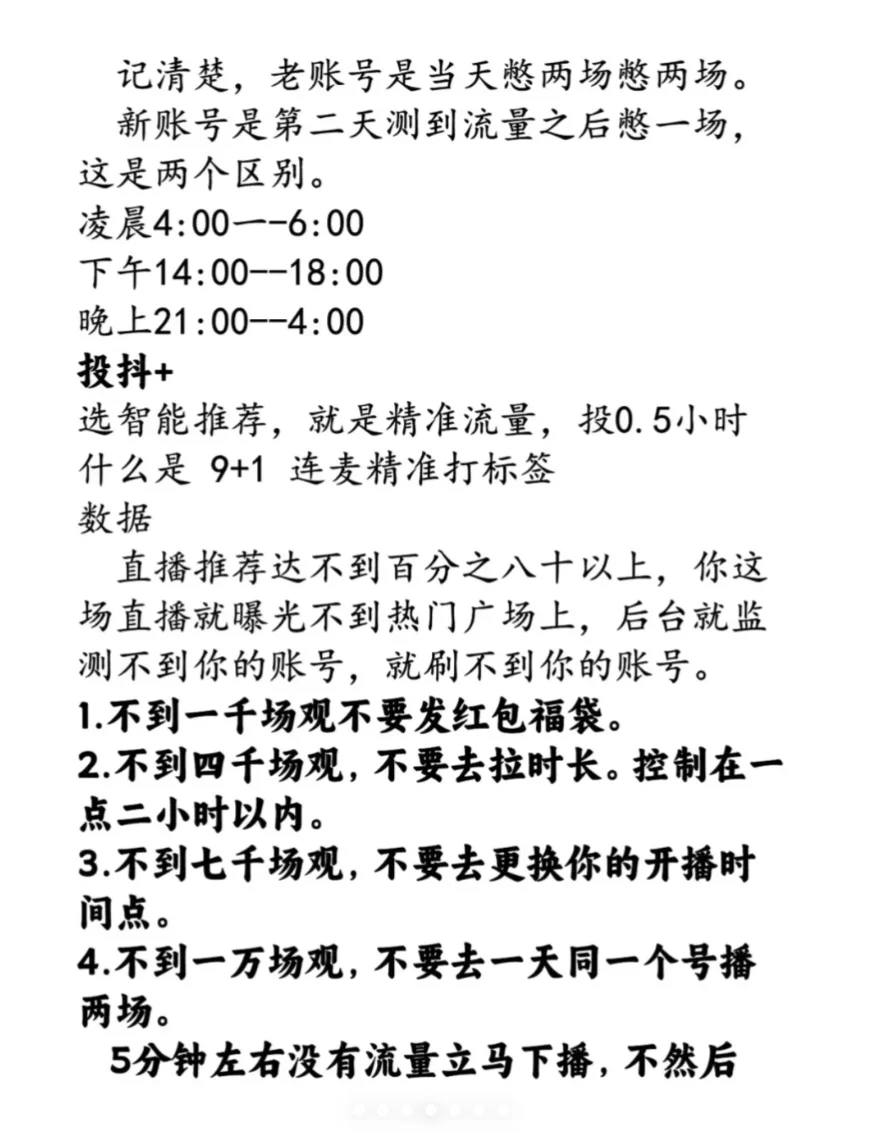 记清楚，老账号是当天憋两场憋两场。

新账号是第二天测到流量之后憋一场，这是两个区别。

凌晨4:00—-6:00
下午14:00--18:00
晚上21:00--4:00

投抖+
选智能推荐，就是精准流量，投0.5小时
什么是 9+1 连麦精准打标签
数据

直播推荐达不到百分之八十以上，你这场直播就曝光不到热门广场上，后台就监测不到你的账号，就刷不到你的账号。

1.不到一千场观不要发红包福袋。
2.不到四千场观，不要去拉时长。控制在一点二小时以内。
3.不到七千场观，不要去更换你的开播时间点。
4.不到一万场观，不要去一天同一个号播两场。

5分钟左右没有流量立马下播，不然后